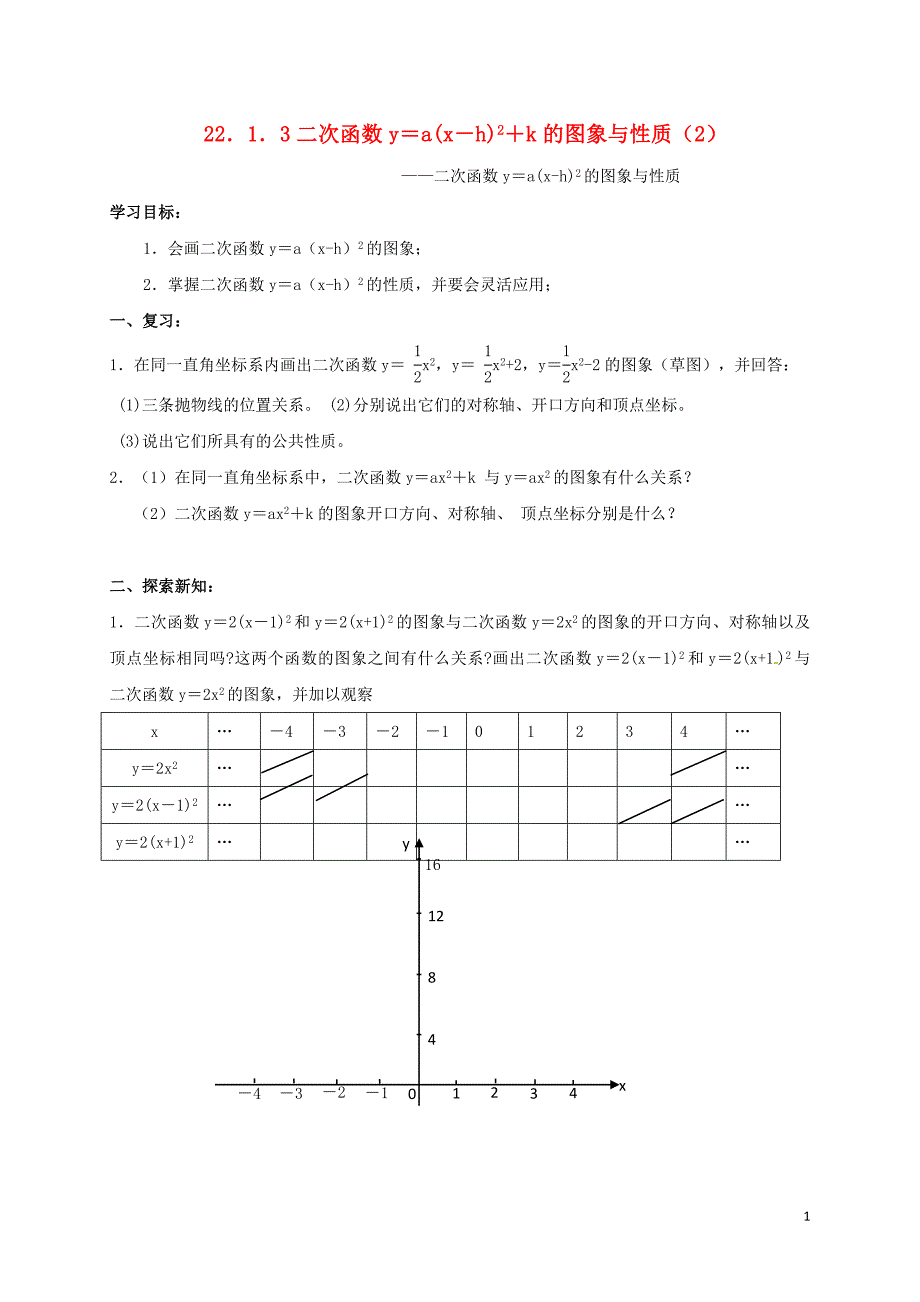 22．1．3 二次函数 $y=a(x-h)^2+k$ 的图象与性质（2）

——二次函数 $y=a(x-h)^2$ 的图象与性质

学习目标：

1．会画二次函数 $y=a(x-h)^2$ 的图象；

2．掌握二次函数 $y=a(x-h)^2$ 的性质，并要会灵活应用；

一、复习：

1．在同一直角坐标系内画出二次函数 $y=\frac{1}{2}x^2$，$y=\frac{1}{2}x^2+2$，$y=\frac{1}{2}x^2-2$ 的图象（草图），并回答：

(1)三条抛物线的位置关系。 (2)分别说出它们的对称轴、开口方向和顶点坐标。

(3)说出它们所具有的公共性质。

2．（1）在同一直角坐标系中，二次函数 $y=ax^2+k$ 与 $y=ax^2$ 的图象有什么关系？

（2）二次函数 $y=ax^2+k$ 的图象开口方向、对称轴、 顶点坐标分别是什么？

二、探索新知：

1．二次函数 $y=2(x-1)^2$ 和 $y=2(x+1)^2$ 的图象与二次函数 $y=2x^2$ 的图象的开口方向、对称轴以及顶点坐标相同吗?这两个函数的图象之间有什么关系?画出二次函数 $y=2(x-1)^2$ 和 $y=2(x+1)^2$ 与二次函数 $y=2x^2$ 的图象，并加以观察

| x | … | －4 | －3 | －2 | －1 | 0 | 1 | 2 | 3 | 4 | … |
|---|---|---|---|---|---|---|---|---|---|---|---|
| $y=2x^2$ | … | | | | | | | | | | … |
| $y=2(x-1)^2$ | … | | | | | | | | | | … |
| $y=2(x+1)^2$ | … | | | | | | | | | | … |

y
16
12
8
4
－4 －3 －2 －1 0 1 2 3 4 x

1